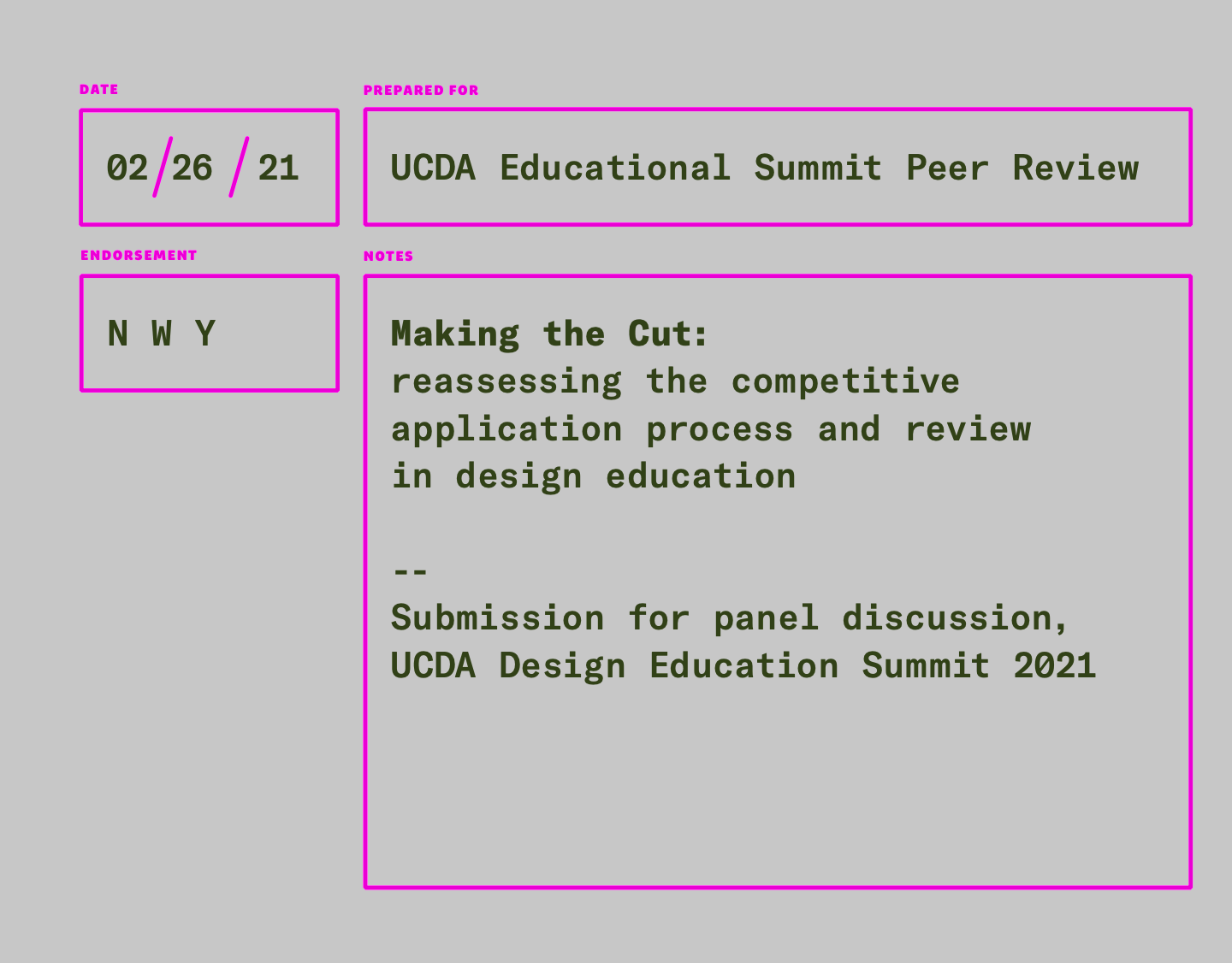 DATE

02/26/21

PREPARED FOR

UCDA Educational Summit Peer Review

ENDORSEMENT

N W Y

NOTES

Making the Cut:
reassessing the competitive application process and review in design education

--
Submission for panel discussion,
UCDA Design Education Summit 2021